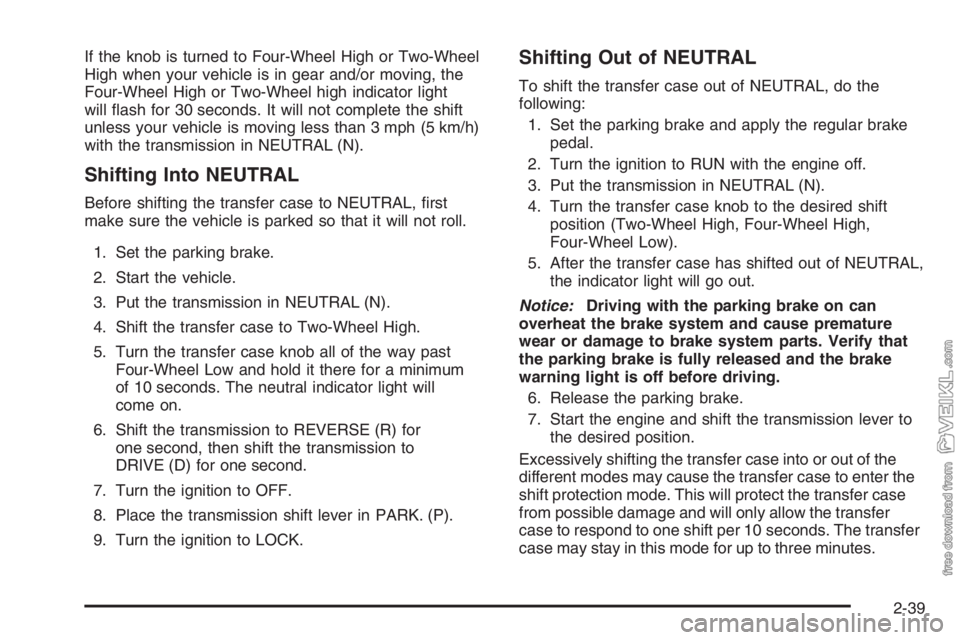 If the knob is turned to Four-Wheel High or Two-Wheel High when your vehicle is in gear and/or moving, the Four-Wheel High or Two-Wheel high indicator light will flash for 30 seconds. It will not complete the shift unless your vehicle is moving less than 3 mph (5 km/h) with the transmission in NEUTRAL (N).

Shifting Into NEUTRAL

Before shifting the transfer case to NEUTRAL, first make sure the vehicle is parked so that it will not roll.

1. Set the parking brake.
2. Start the vehicle.
3. Put the transmission in NEUTRAL (N).
4. Shift the transfer case to Two-Wheel High.
5. Turn the transfer case knob all of the way past Four-Wheel Low and hold it there for a minimum of 10 seconds. The neutral indicator light will come on.
6. Shift the transmission to REVERSE (R) for one second, then shift the transmission to DRIVE (D) for one second.
7. Turn the ignition to OFF.
8. Place the transmission shift lever in PARK. (P).
9. Turn the ignition to LOCK.

Shifting Out of NEUTRAL

To shift the transfer case out of NEUTRAL, do the following:

1. Set the parking brake and apply the regular brake pedal.
2. Turn the ignition to RUN with the engine off.
3. Put the transmission in NEUTRAL (N).
4. Turn the transfer case knob to the desired shift position (Two-Wheel High, Four-Wheel High, Four-Wheel Low).
5. After the transfer case has shifted out of NEUTRAL, the indicator light will go out.

Notice: Driving with the parking brake on can overheat the brake system and cause premature wear or damage to brake system parts. Verify that the parking brake is fully released and the brake warning light is off before driving.

6. Release the parking brake.
7. Start the engine and shift the transmission lever to the desired position.

Excessively shifting the transfer case into or out of the different modes may cause the transfer case to enter the shift protection mode. This will protect the transfer case from possible damage and will only allow the transfer case to respond to one shift per 10 seconds. The transfer case may stay in this mode for up to three minutes.

2-39

free download from VEIKL.com

carmanualsonline.info